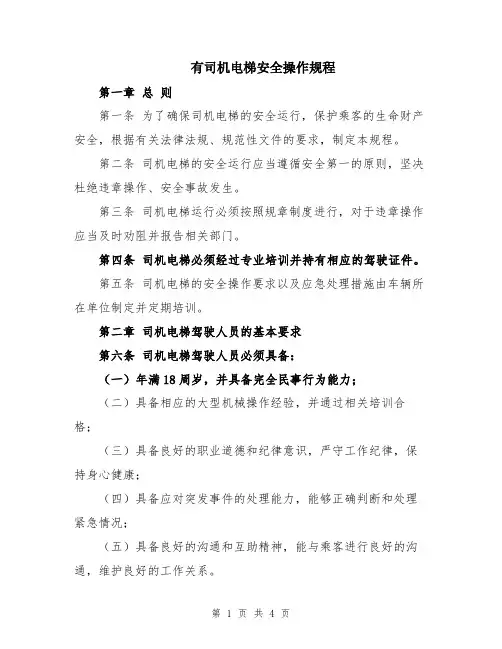 有司机电梯安全操作规程

第一章 总 则

第一条 为了确保司机电梯的安全运行，保护乘客的生命财产安全，根据有关法律法规、规范性文件的要求，制定本规程。

第二条 司机电梯的安全运行应当遵循安全第一的原则，坚决杜绝违章操作、安全事故发生。

第三条 司机电梯运行必须按照规章制度进行，对于违章操作应当及时劝阻并报告相关部门。

第四条 司机电梯必须经过专业培训并持有相应的驾驶证件。

第五条 司机电梯的安全操作要求以及应急处理措施由车辆所在单位制定并定期培训。

第二章 司机电梯驾驶人员的基本要求

第六条 司机电梯驾驶人员必须具备：

（一）年满18周岁，并具备完全民事行为能力；

（二）具备相应的大型机械操作经验，并通过相关培训合格；

（三）具备良好的职业道德和纪律意识，严守工作纪律，保持身心健康；

（四）具备应对突发事件的处理能力，能够正确判断和处理紧急情况；

（五）具备良好的沟通和互助精神，能与乘客进行良好的沟通，维护良好的工作关系。

第 1 页 共 4 页